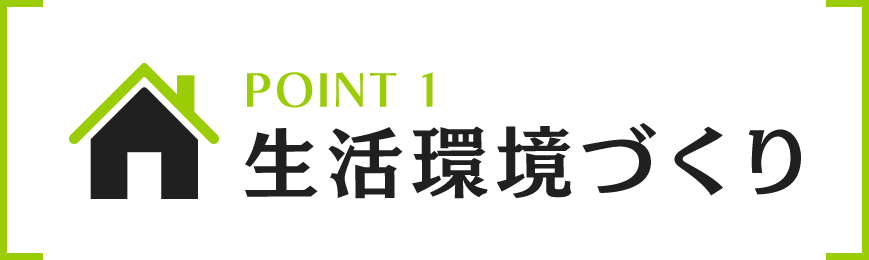 POINT 1
生活環境づくり